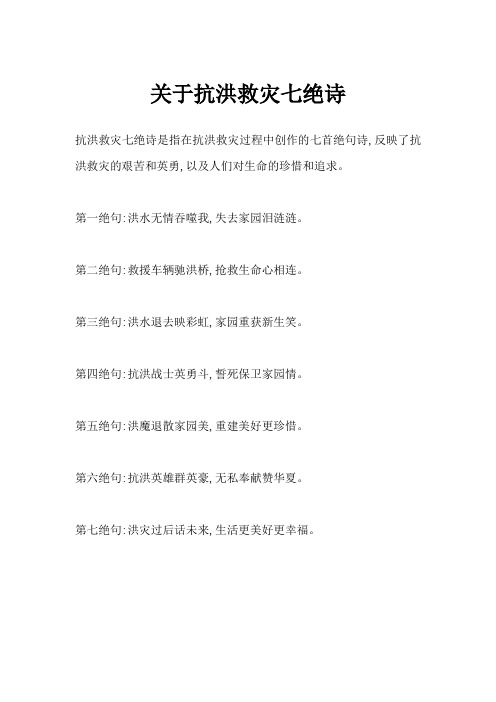 关于抗洪救灾七绝诗

抗洪救灾七绝诗是指在抗洪救灾过程中创作的七首绝句诗,反映了抗洪救灾的艰苦和英勇,以及人们对生命的珍惜和追求。

第一绝句:洪水无情吞噬我,失去家园泪涟涟。

第二绝句:救援车辆驰洪桥,抢救生命心相连。

第三绝句:洪水退去映彩虹,家园重获新生笑。

第四绝句:抗洪战士英勇斗,誓死保卫家园情。

第五绝句:洪魔退散家园美,重建美好更珍惜。

第六绝句:抗洪英雄群英豪,无私奉献赞华夏。

第七绝句:洪灾过后话未来,生活更美好更幸福。